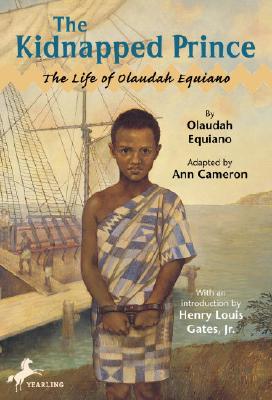 The Kidnapped Prince

The Life of Olaudah Equiano

By
Olaudah Equiano

Adapted by
Ann Cameron

With an introduction by
Henry Louis Gates, Jr.

YEARLING